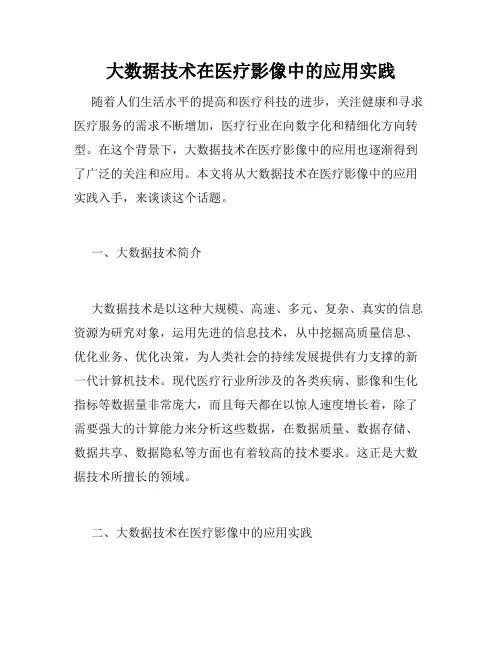 大数据技术在医疗影像中的应用实践

随着人们生活水平的提高和医疗科技的进步，关注健康和寻求医疗服务的需求不断增加，医疗行业在向数字化和精细化方向转型。在这个背景下，大数据技术在医疗影像中的应用也逐渐得到了广泛的关注和应用。本文将从大数据技术在医疗影像中的应用实践入手，来谈谈这个话题。

一、大数据技术简介

大数据技术是以这种大规模、高速、多元、复杂、真实的信息资源为研究对象，运用先进的信息技术，从中挖掘高质量信息、优化业务、优化决策，为人类社会的持续发展提供有力支撑的新一代计算机技术。现代医疗行业所涉及的各类疾病、影像和生化指标等数据量非常庞大，而且每天都在以惊人速度增长着，除了需要强大的计算能力来分析这些数据，在数据质量、数据存储、数据共享、数据隐私等方面也有着较高的技术要求。这正是大数据技术所擅长的领域。

二、大数据技术在医疗影像中的应用实践